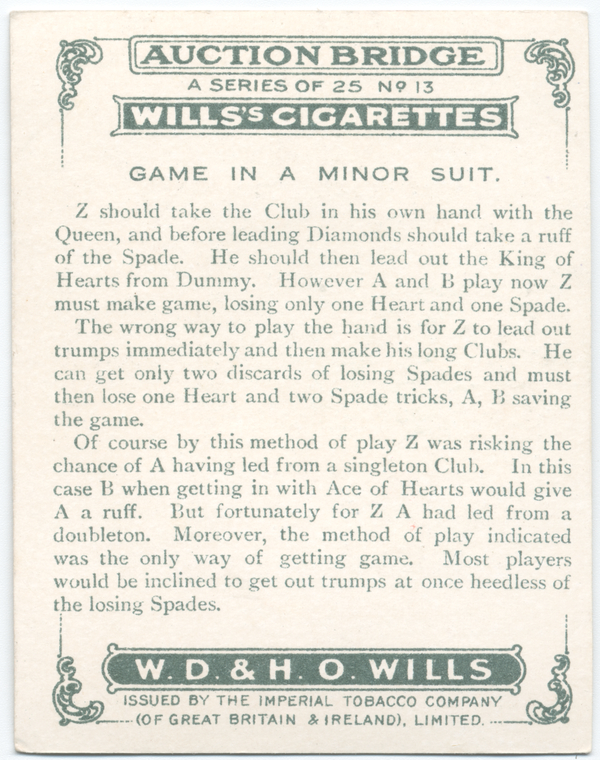 AUCTION BRIDGE
A SERIES OF 25 Nº 13
WILLS'S CIGARETTES

GAME IN A MINOR SUIT.

Z should take the Club in his own hand with the Queen, and before leading Diamonds should take a ruff of the Spade. He should then lead out the King of Hearts from Dummy. However A and B play now Z must make game, losing only one Heart and one Spade.

The wrong way to play the hand is for Z to lead out trumps immediately and then make his long Clubs. He can get only two discards of losing Spades and must then lose one Heart and two Spade tricks, A, B saving the game.

Of course by this method of play Z was risking the chance of A having led from a singleton Club. In this case B when getting in with Ace of Hearts would give A a ruff. But fortunately for Z A had led from a doubleton. Moreover, the method of play indicated was the only way of getting game. Most players would be inclined to get out trumps at once heedless of the losing Spades.

W. D. & H. O. WILLS
ISSUED BY THE IMPERIAL TOBACCO COMPANY
(OF GREAT BRITAIN & IRELAND), LIMITED.